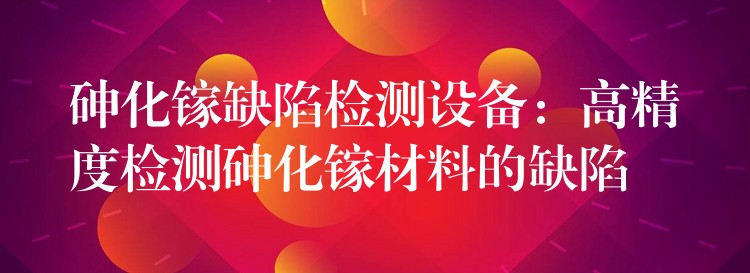 砷化镓缺陷检测设备：高精度检测砷化镓材料的缺陷